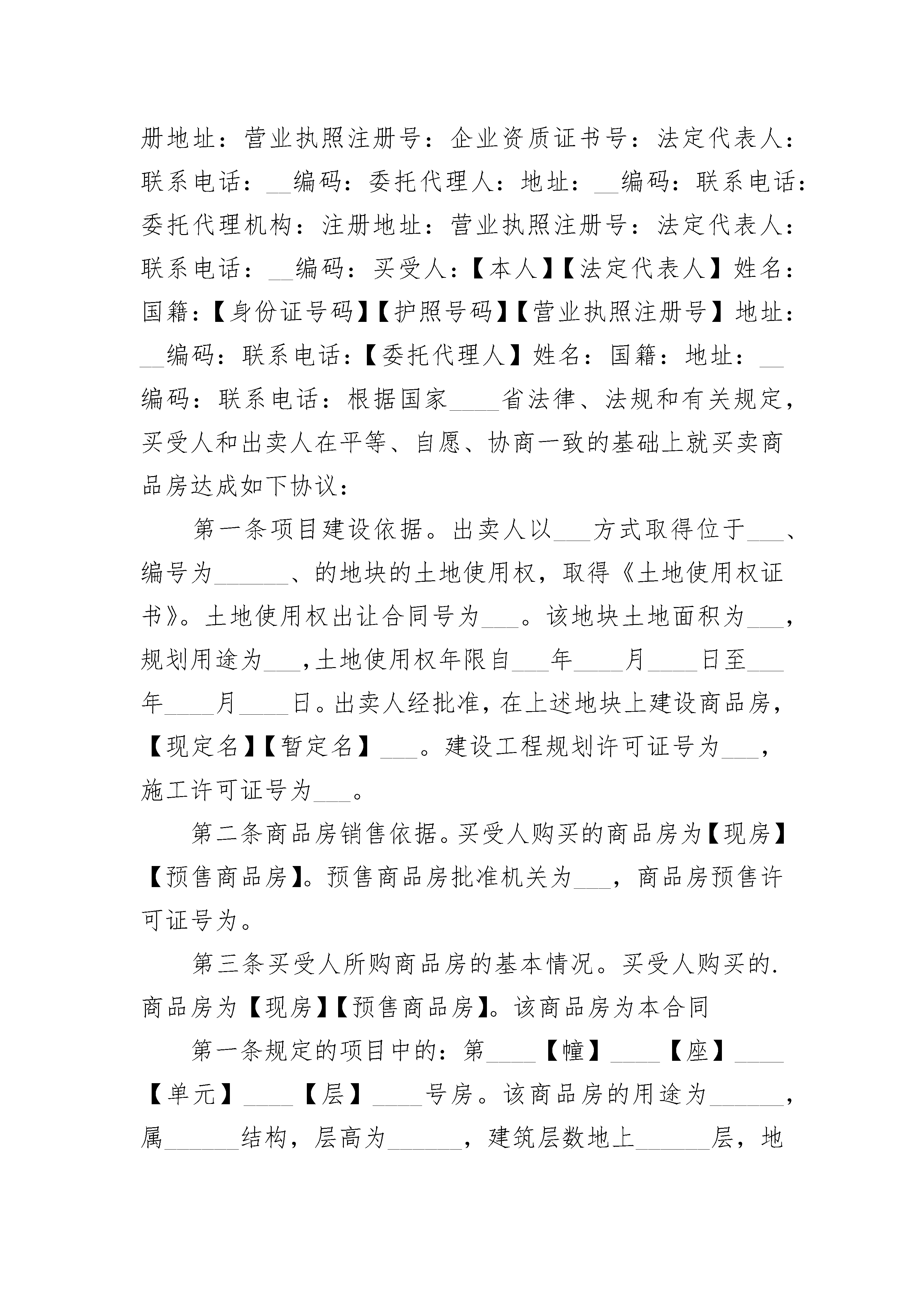 册地址：营业执照注册号：企业资质证书号：法定代表人：联系电话：__编码：委托代理人：地址：__编码：联系电话：委托代理机构：注册地址：营业执照注册号：法定代表人：联系电话：__编码：买受人：【本人】【法定代表人】姓名：国籍：【身份证号码】【护照号码】【营业执照注册号】地址：__编码：联系电话：【委托代理人】姓名：国籍：地址：__编码：联系电话：根据国家____省法律、法规和有关规定，买受人和出卖人在平等、自愿、协商一致的基础上就买卖商品房达成如下协议：

第一条项目建设依据。出卖人以___方式取得位于___、编号为______、的地块的土地使用权，取得《土地使用权证书》。土地使用权出让合同号为___。该地块土地面积为___，规划用途为___，土地使用权年限自___年____月____日至___年____月____日。出卖人经批准，在上述地块上建设商品房，【现定名】【暂定名】___。建设工程规划许可证号为___，施工许可证号为___。

第二条商品房销售依据。买受人购买的商品房为【现房】【预售商品房】。预售商品房批准机关为___，商品房预售许可证号为。

第三条买受人所购商品房的基本情况。买受人购买的.商品房为【现房】【预售商品房】。该商品房为本合同

第一条规定的项目中的：第____【幢】____【座】____【单元】____【层】____号房。该商品房的用途为______，属______结构，层高为______，建筑层数地上______层，地